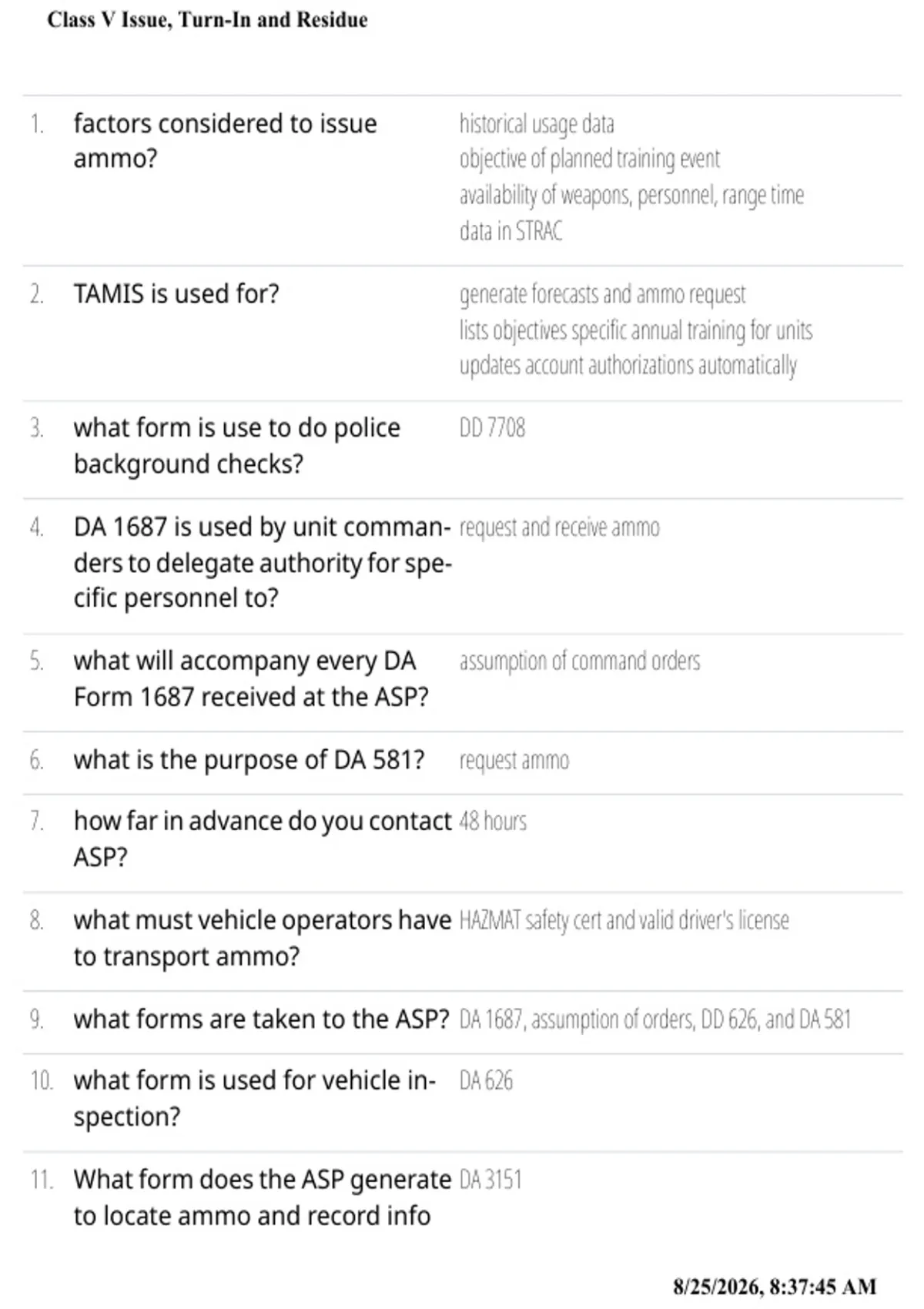 Class V Issue, Turn-In and Residue

1. factors considered to issue ammo?

historical usage data
objective of planned training event
availability of weapons, personnel, range time
data in STRAC

2. TAMIS is used for?

generate forecasts and ammo request
lists objectives specific annual training for units
updates account authorizations automatically

3. what form is use to do police background checks?

DD 7708

4. DA 1687 is used by unit commanders to delegate authority for specific personnel to?

request and receive ammo

5. what will accompany every DA Form 1687 received at the ASP?

assumption of command orders

6. what is the purpose of DA 581?

request ammo

7. how far in advance do you contact ASP?

48 hours

8. what must vehicle operators have to transport ammo?

HAZMAT safety cert and valid driver's license

9. what forms are taken to the ASP?

DA 1687, assumption of orders, DD 626, and DA 581

10. what form is used for vehicle inspection?

DA 626

11. What form does the ASP generate to locate ammo and record info

DA 3151

8/25/2026, 8:37:45 AM